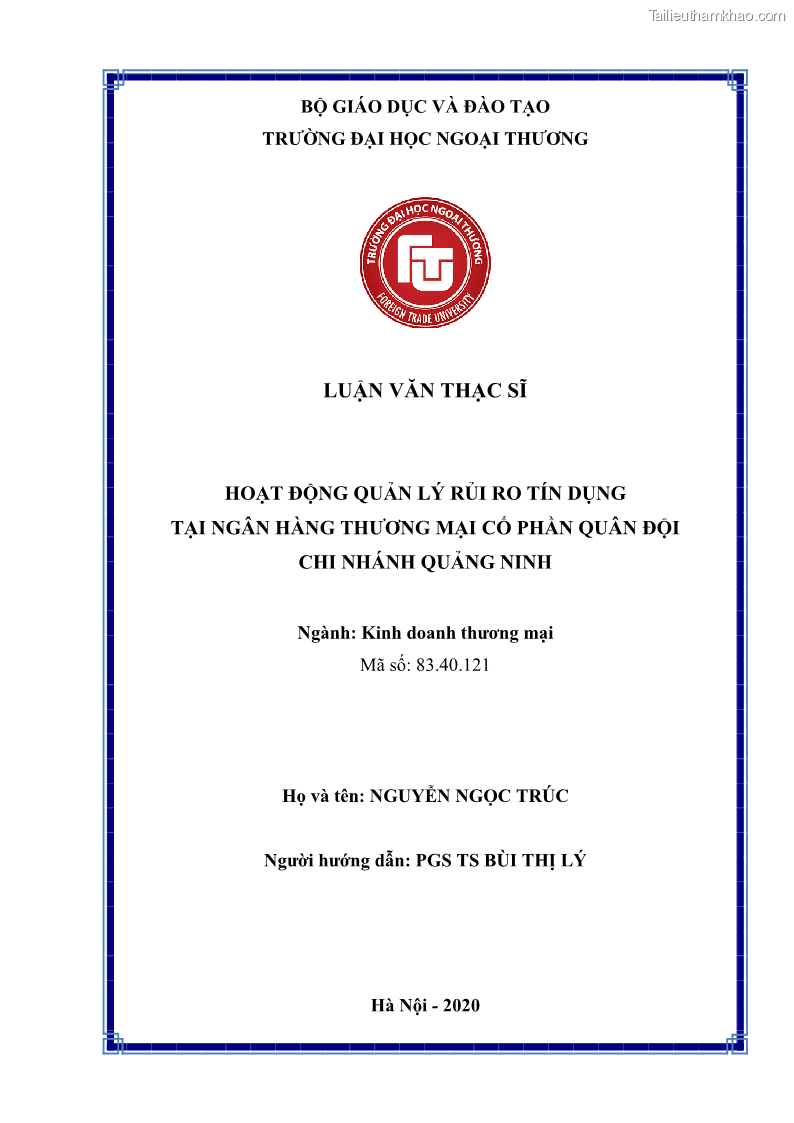 Tailieuthamkhao.com

BỘ GIÁO DỤC VÀ ĐÀO TẠO
TRƯỜNG ĐẠI HỌC NGOẠI THƯƠNG

TRƯỜNG ĐẠI HỌC NGOẠI THƯƠNG
FTU
FOREIGN TRADE UNIVERSITY

LUẬN VĂN THẠC SĨ

HOẠT ĐỘNG QUẢN LÝ RỦI RO TÍN DỤNG
TẠI NGÂN HÀNG THƯƠNG MẠI CỔ PHẦN QUÂN ĐỘI
CHI NHÁNH QUẢNG NINH

Ngành: Kinh doanh thương mại
Mã số: 83.40.121

Họ và tên: NGUYỄN NGỌC TRÚC

Người hướng dẫn: PGS TS BÙI THỊ LÝ

Hà Nội - 2020